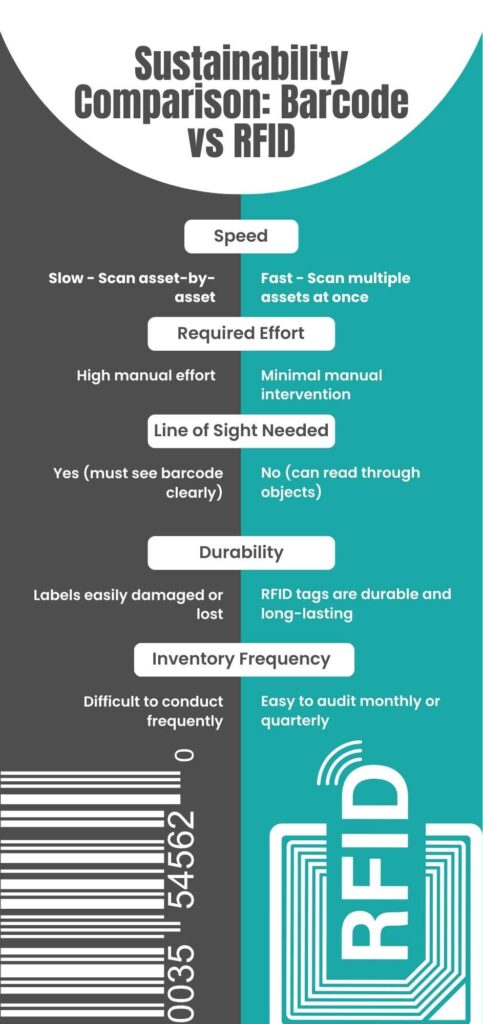 Sustainability Comparison: Barcode vs RFID

Speed

Slow - Scan asset-by-asset

Fast - Scan multiple assets at once

Required Effort

High manual effort

Minimal manual intervention

Line of Sight Needed

Yes (must see barcode clearly)

No (can read through objects)

Durability

Labels easily damaged or lost

RFID tags are durable and long-lasting

Inventory Frequency

Difficult to conduct frequently

Easy to audit monthly or quarterly

0035 54562 0

RFID